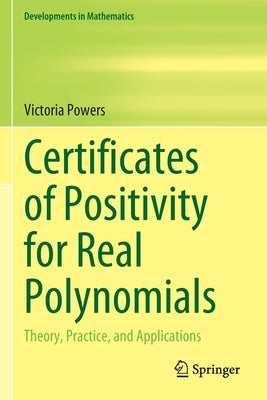 Developments in Mathematics

Victoria Powers

Certificates of Positivity for Real Polynomials

Theory, Practice, and Applications

Springer